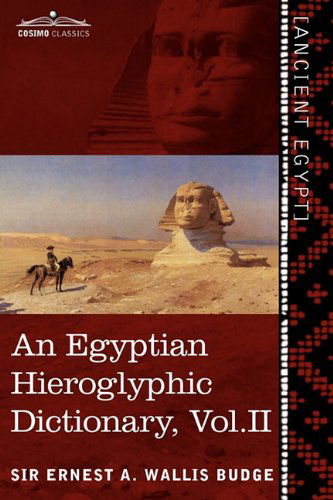 COSIMO CLASSICS

[ANCIENT EGYPT]

An Egyptian Hieroglyphic Dictionary, Vol.II

SIR ERNEST A. WALLIS BUDGE